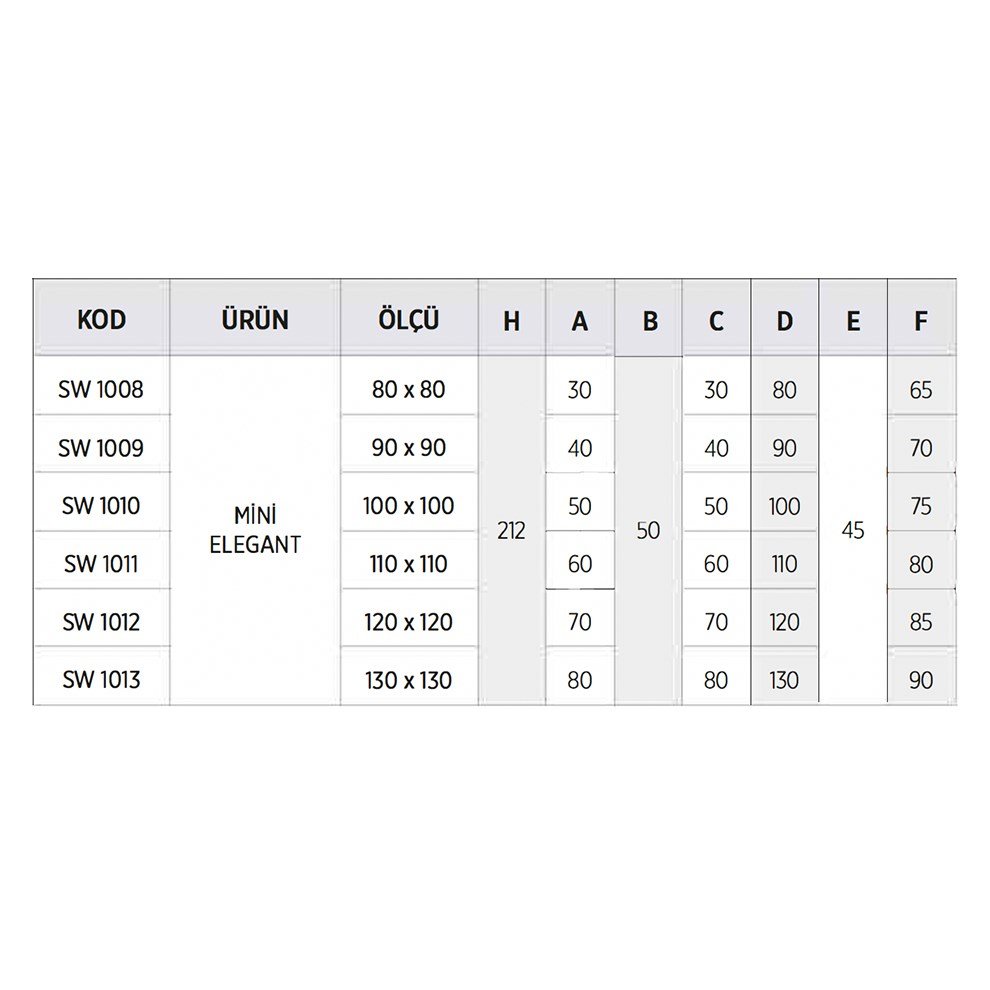 | KOD | ÜRÜN | ÖLÇÜ | H | A | B | C | D | E | F |
|---|---|---|---|---|---|---|---|---|---|
| SW 1008 | MİNİ ELEGANT | 80 x 80 | 212 | 30 | 50 | 30 | 80 | 45 | 65 |
| SW 1009 | | 90 x 90 | | 40 | | 40 | 90 | | 70 |
| SW 1010 | | 100 x 100 | | 50 | | 50 | 100 | | 75 |
| SW 1011 | | 110 x 110 | | 60 | | 60 | 110 | | 80 |
| SW 1012 | | 120 x 120 | | 70 | | 70 | 120 | | 85 |
| SW 1013 | | 130 x 130 | | 80 | | 80 | 130 | | 90 |